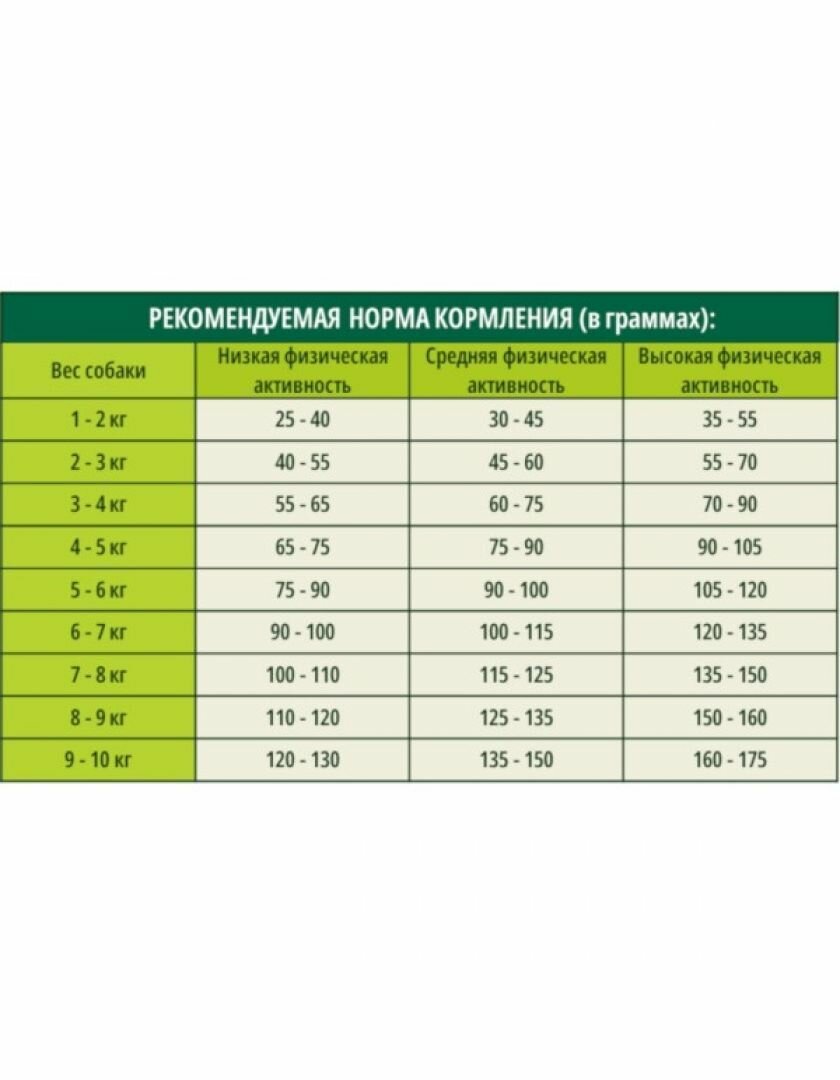 РЕКОМЕНДУЕМАЯ НОРМА КОРМЛЕНИЯ (в граммах):

| Вес собаки | Низкая физическая активность | Средняя физическая активность | Высокая физическая активность |
|---|---|---|---|
| 1 - 2 кг | 25 - 40 | 30 - 45 | 35 - 55 |
| 2 - 3 кг | 40 - 55 | 45 - 60 | 55 - 70 |
| 3 - 4 кг | 55 - 65 | 60 - 75 | 70 - 90 |
| 4 - 5 кг | 65 - 75 | 75 - 90 | 90 - 105 |
| 5 - 6 кг | 75 - 90 | 90 - 100 | 105 - 120 |
| 6 - 7 кг | 90 - 100 | 100 - 115 | 120 - 135 |
| 7 - 8 кг | 100 - 110 | 115 - 125 | 135 - 150 |
| 8 - 9 кг | 110 - 120 | 125 - 135 | 150 - 160 |
| 9 - 10 кг | 120 - 130 | 135 - 150 | 160 - 175 |